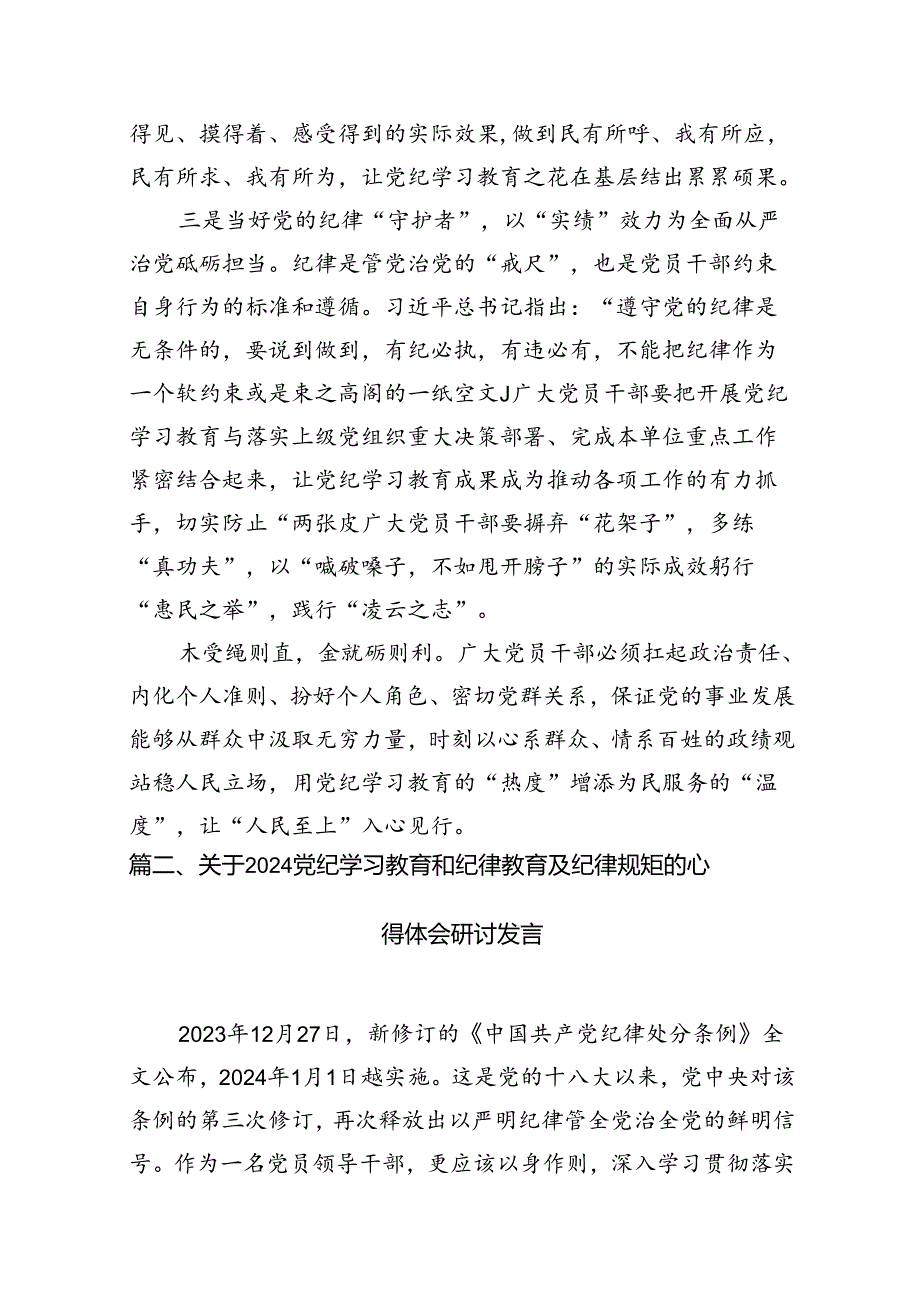 得见、摸得着、感受得到的实际效果，做到民有所呼、我有所应，民有所求、我有所为，让党纪学习教育之花在基层结出累累硕果。

三是当好党的纪律“守护者”，以“实绩”效力为全面从严治党砥砺担当。纪律是管党治党的“戒尺”，也是党员干部约束自身行为的标准和遵循。习近平总书记指出：“遵守党的纪律是无条件的，要说到做到，有纪必执，有违必有，不能把纪律作为一个软约束或是束之高阁的一纸空文J广大党员干部要把开展党纪学习教育与落实上级党组织重大决策部署、完成本单位重点工作紧密结合起来，让党纪学习教育成果成为推动各项工作的有力抓手，切实防止“两张皮广大党员干部要摒弃“花架子”，多练“真功夫”，以“喊破嗓子，不如甩开膀子”的实际成效躬行“惠民之举”，践行“凌云之志”。

木受绳则直，金就砺则利。广大党员干部必须扛起政治责任、内化个人准则、扮好个人角色、密切党群关系，保证党的事业发展能够从群众中汲取无穷力量，时刻以心系群众、情系百姓的政绩观站稳人民立场，用党纪学习教育的“热度”增添为民服务的“温度”，让“人民至上”入心见行。

篇二、关于2024党纪学习教育和纪律教育及纪律规矩的心得体会研讨发言

2023年12月27日，新修订的《中国共产党纪律处分条例》全文公布，2024年1月1日越实施。这是党的十八大以来，党中央对该条例的第三次修订，再次释放出以严明纪律管全党治全党的鲜明信号。作为一名党员领导干部，更应该以身作则，深入学习贯彻落实